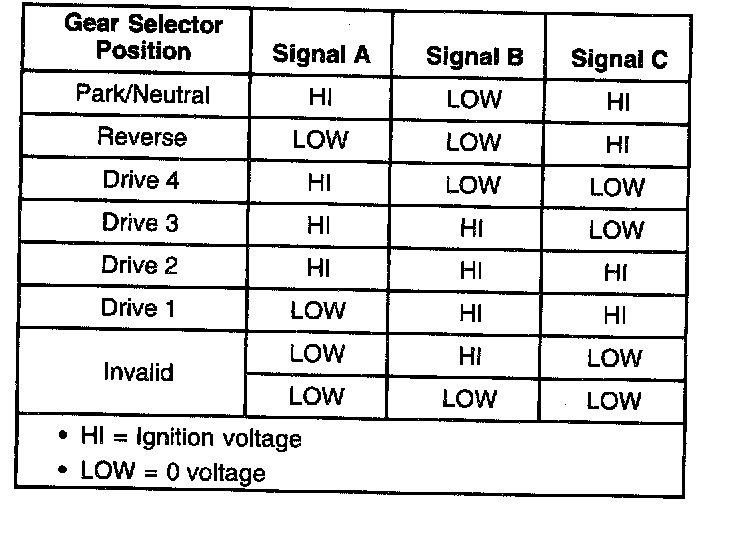 | Gear Selector Position | Signal A | Signal B | Signal C |
|---|---|---|---|
| Park/Neutral | HI | LOW | HI |
| Reverse | LOW | LOW | HI |
| Drive 4 | HI | LOW | LOW |
| Drive 3 | HI | HI | LOW |
| Drive 2 | HI | HI | HI |
| Drive 1 | LOW | HI | HI |
| Invalid | LOW | HI | LOW |
| | LOW | LOW | LOW |

• HI = Ignition voltage
• LOW = 0 voltage